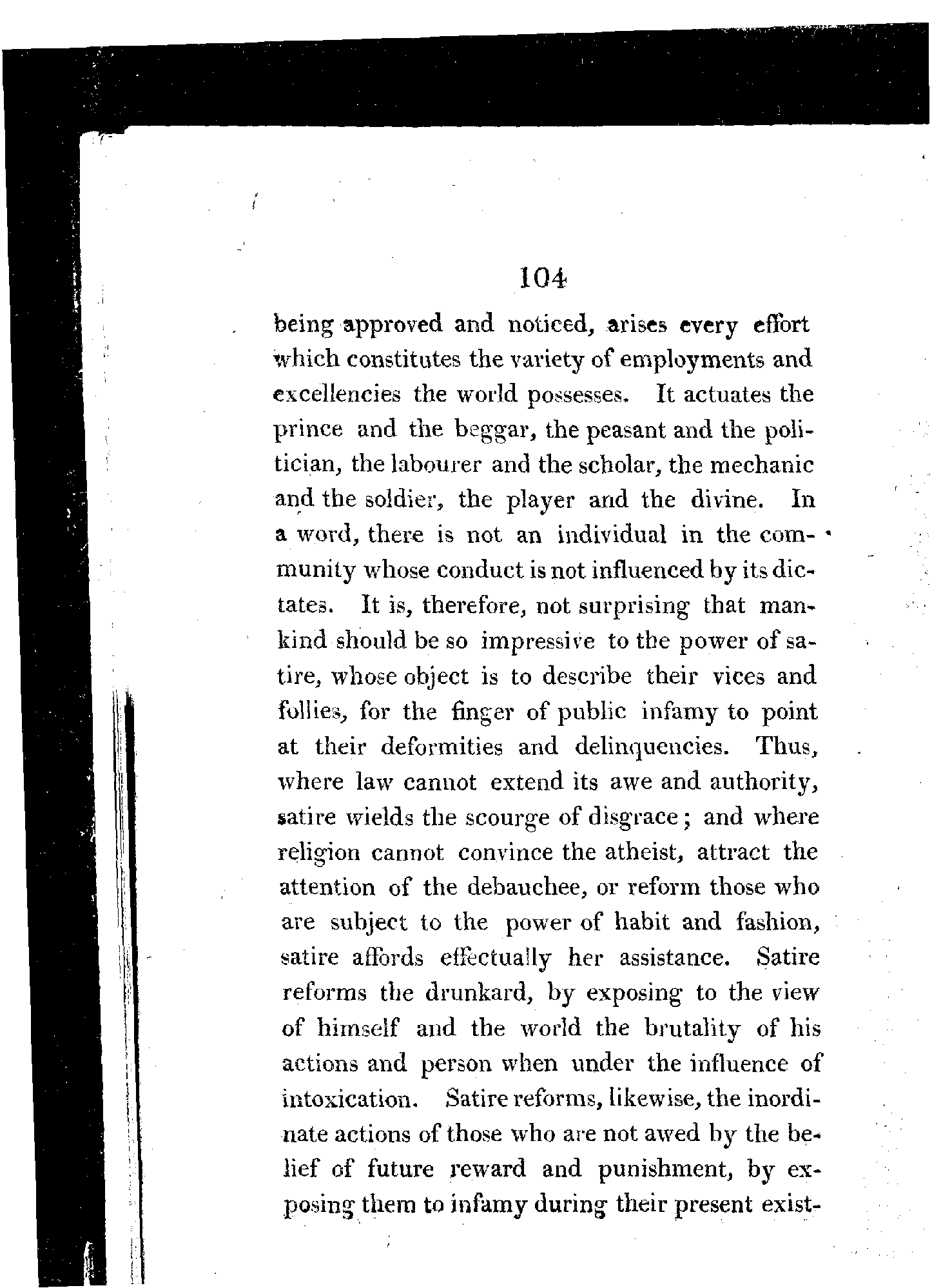 104

being approved and noticed, arises every effort which constitutes the variety of employments and excellencies the world possesses. It actuates the prince and the beggar, the peasant and the politician, the labourer and the scholar, the mechanic and the soldier, the player and the divine. In a word, there is not an individual in the community whose conduct is not influenced by its dictates. It is, therefore, not surprising that mankind should be so impressive to the power of satire, whose object is to describe their vices and follies, for the finger of public infamy to point at their deformities and delinquencies. Thus, where law cannot extend its awe and authority, satire wields the scourge of disgrace; and where religion cannot convince the atheist, attract the attention of the debauchee, or reform those who are subject to the power of habit and fashion, satire affords effectually her assistance. Satire reforms the drunkard, by exposing to the view of himself and the world the brutality of his actions and person when under the influence of intoxication. Satire reforms, likewise, the inordinate actions of those who are not awed by the belief of future reward and punishment, by exposing them to infamy during their present exist-